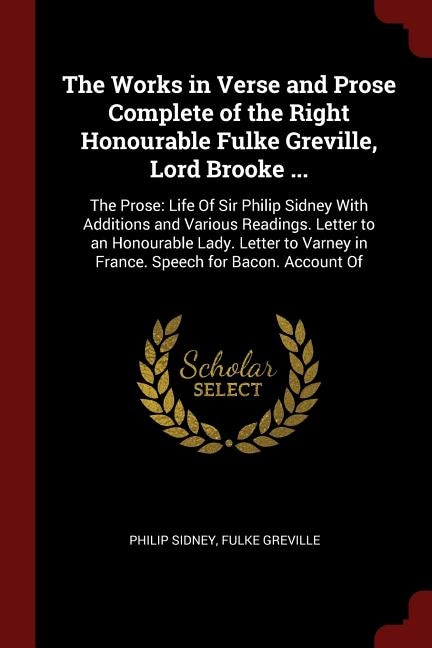 The Works in Verse and Prose Complete of the Right Honourable Fulke Greville, Lord Brooke ...

The Prose: Life Of Sir Philip Sidney With Additions and Various Readings. Letter to an Honourable Lady. Letter to Varney in France. Speech for Bacon. Account Of

Scholar SELECT

PHILIP SIDNEY, FULKE GREVILLE